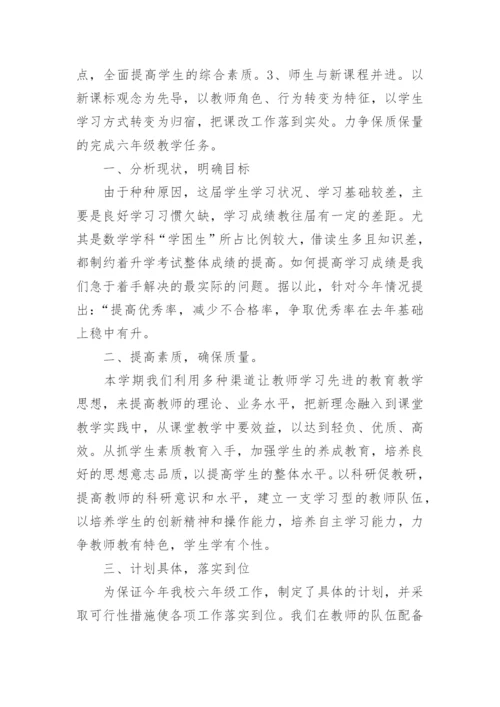 点，全面提高学生的综合素质。3、师生与新课程并进。以新课标观念为先导，以教师角色、行为转变为特征，以学生学习方式转变为归宿，把课改工作落到实处。力争保质保量的完成六年级教学任务。

一、分析现状，明确目标

由于种种原因，这届学生学习状况、学习基础较差，主要是良好学习习惯欠缺，学习成绩教往届有一定的差距。尤其是数学学科“学困生”所占比例较大，借读生多且知识差，都制约着升学考试整体成绩的提高。如何提高学习成绩是我们急于着手解决的最实际的问题。据以此，针对今年情况提出：“提高优秀率，减少不合格率，争取优秀率在去年基础上稳中有升。

二、提高素质，确保质量。

本学期我们利用多种渠道让教师学习先进的教育教学思想，来提高教师的理论、业务水平，把新理念融入到课堂教学实践中，从课堂教学中要效益，以达到轻负、优质、高效。从抓学生素质教育入手，加强学生的养成教育，培养良好的思想意志品质，以提高学生的整体水平。以科研促教研，提高教师的科研意识和水平，建立一支学习型的教师队伍，以培养学生的创新精神和操作能力，培养自主学习能力，力争教师教有特色，学生学有个性。

三、计划具体，落实到位

为保证今年我校六年级工作，制定了具体的计划，并采取可行性措施使各项工作落实到位。我们在教师的队伍配备